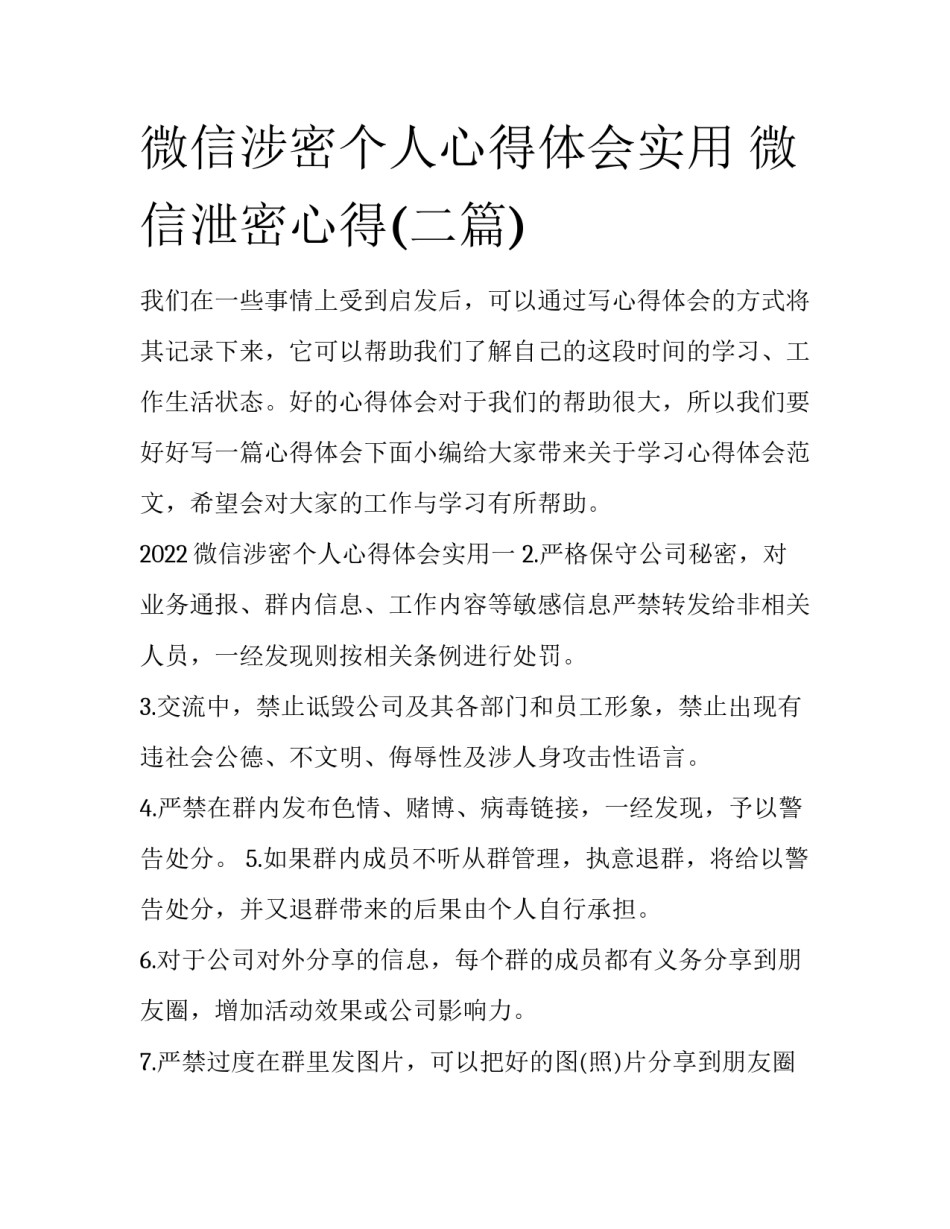 微信涉密个人心得体会实用 微信泄密心得(二篇)

我们在一些事情上受到启发后，可以通过写心得体会的方式将其记录下来，它可以帮助我们了解自己的这段时间的学习、工作生活状态。好的心得体会对于我们的帮助很大，所以我们要好好写一篇心得体会下面小编给大家带来关于学习心得体会范文，希望会对大家的工作与学习有所帮助。

2022 微信涉密个人心得体会实用一 2.严格保守公司秘密，对业务通报、群内信息、工作内容等敏感信息严禁转发给非相关人员，一经发现则按相关条例进行处罚。

3.交流中，禁止诋毁公司及其各部门和员工形象，禁止出现有违社会公德、不文明、侮辱性及涉人身攻击性语言。

4.严禁在群内发布色情、赌博、病毒链接，一经发现，予以警告处分。 5.如果群内成员不听从群管理，执意退群，将给以警告处分，并又退群带来的后果由个人自行承担。

6.对于公司对外分享的信息，每个群的成员都有义务分享到朋友圈，增加活动效果或公司影响力。

7.严禁过度在群里发图片，可以把好的图(照)片分享到朋友圈